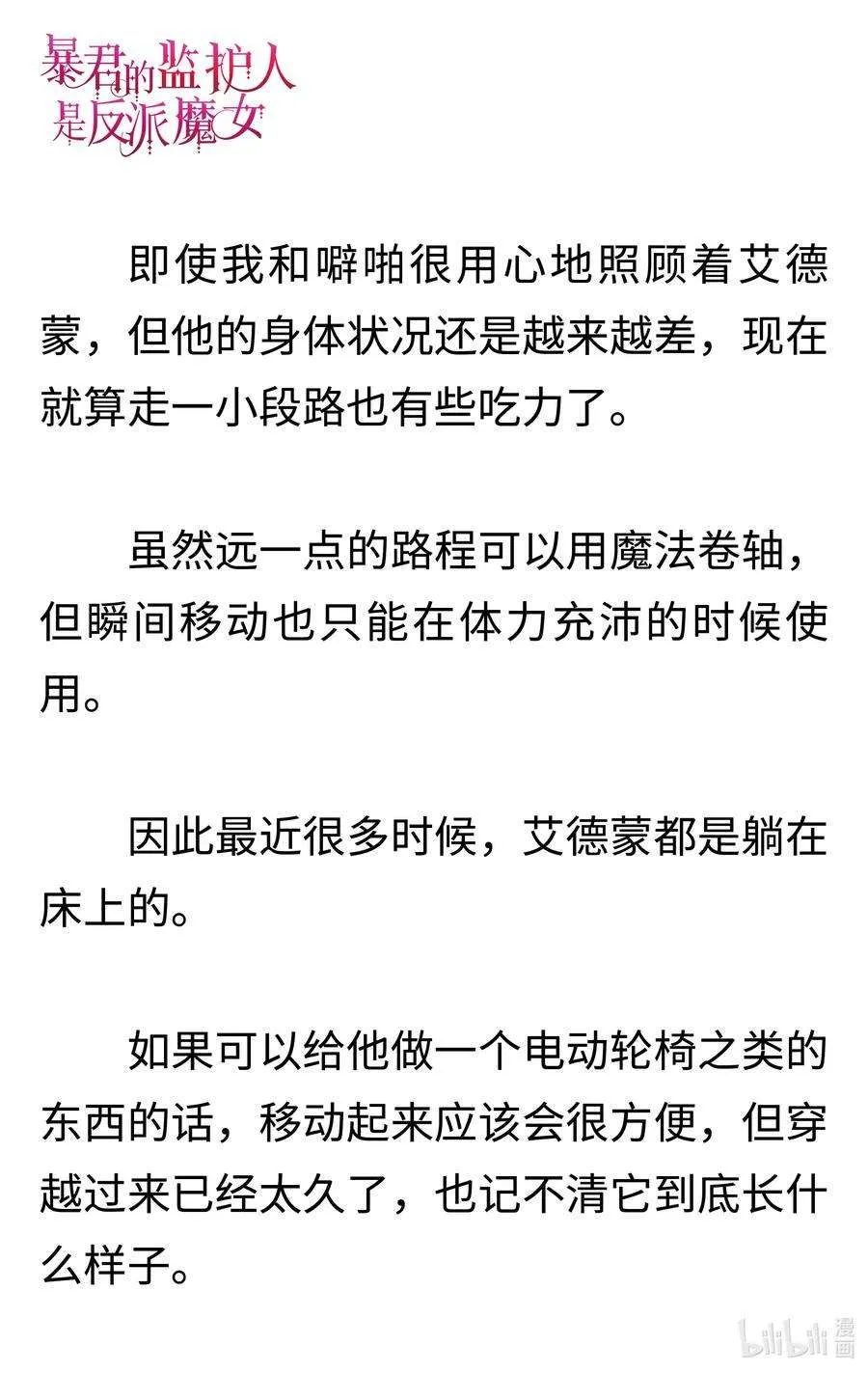 暴君的监护人是反派魔女

即使我和噼啪很用心地照顾着艾德蒙，但他的身体状况还是越来越差，现在就算走一小段路也有些吃力了。

虽然远一点的路程可以用魔法卷轴，但瞬间移动也只能在体力充沛的时候使用。

因此最近很多时候，艾德蒙都是躺在床上的。

如果可以给他做一个电动轮椅之类的东西的话，移动起来应该会很方便，但穿越过来已经太久了，也记不清它到底长什么样子。

bilibili 漫画